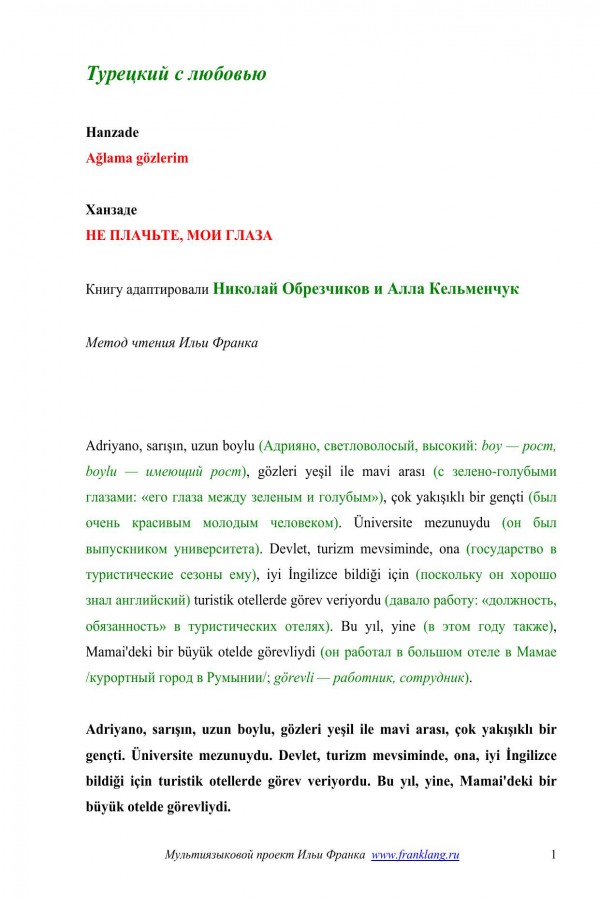 Турецкий с любовью

Hanzade
Ağlama gözlerim

Ханзаде
НЕ ПЛАЧЬТЕ, МОИ ГЛАЗА

Книгу адаптировали Николай Обрезчиков и Алла Кельменчук

Метод чтения Ильи Франка

Adriyano, sarışın, uzun boylu (Адрияно, светловолосый, высокий: boy — рост, boylu — имеющий рост), gözleri yeşil ile mavi arası (с зелено-голубыми глазами: «его глаза между зеленым и голубым»), çok yakışıklı bir gençti (был очень красивым молодым человеком). Üniversite mezunuydu (он был выпускником университета). Devlet, turizm mevsiminde, ona (государство в туристические сезоны ему), iyi İngilizce bildiği için (поскольку он хорошо знал английский) turistik otellerde görev veriyordu (давало работу: «должность, обязанность» в туристических отелях). Bu yıl, yine (в этом году также), Mamai'deki bir büyük otelde görevliydi (он работал в большом отеле в Мамае /курортный город в Румынии/; görevli — работник, сотрудник).

Adriyano, sarışın, uzun boylu, gözleri yeşil ile mavi arası, çok yakışıklı bir gençti. Üniversite mezunuydu. Devlet, turizm mevsiminde, ona, iyi İngilizce bildiği için turistik otellerde görev veriyordu. Bu yıl, yine, Mamai'deki bir büyük otelde görevliydi.

Мультиязыковой проект Ильи Франка www.franklang.ru 1